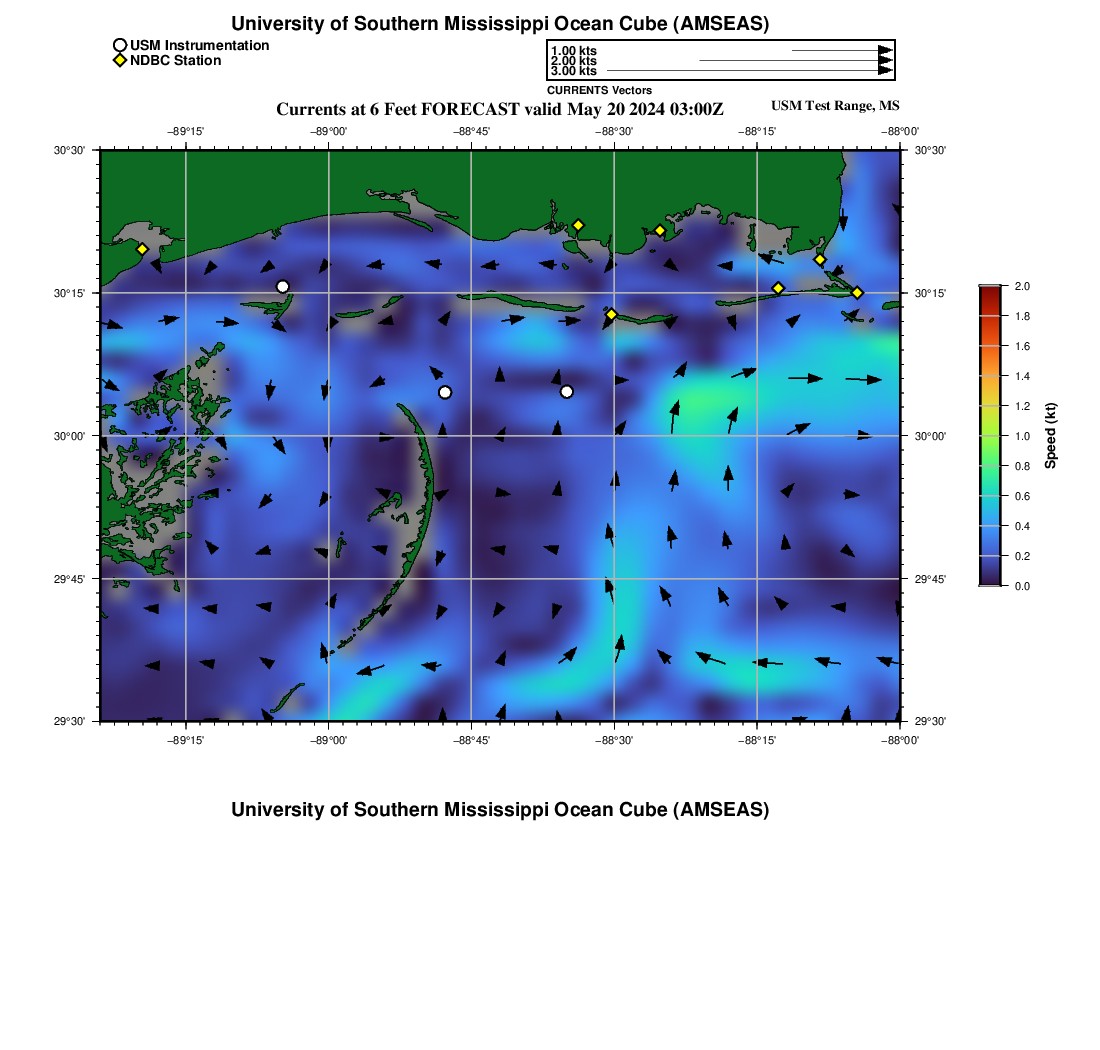 University of Southern Mississippi Ocean Cube (AMSEAS)

USM Instrumentation
NDBC Station

1.00 kts
2.00 kts
3.00 kts
CURRENTS Vectors

Currents at 6 Feet FORECAST valid May 20 2024 03:00Z

USM Test Range, MS

−89°15' −89°00' −88°45' −88°30' −88°15' −88°00'

30°30' 30°15' 30°00' 29°45' 29°30'

30°30' 30°15' 30°00' 29°45' 29°30'

−89°15' −89°00' −88°45' −88°30' −88°15' −88°00'

2.0
1.8
1.6
1.4
1.2
1.0
0.8
0.6
0.4
0.2
0.0

Speed (kt)

University of Southern Mississippi Ocean Cube (AMSEAS)